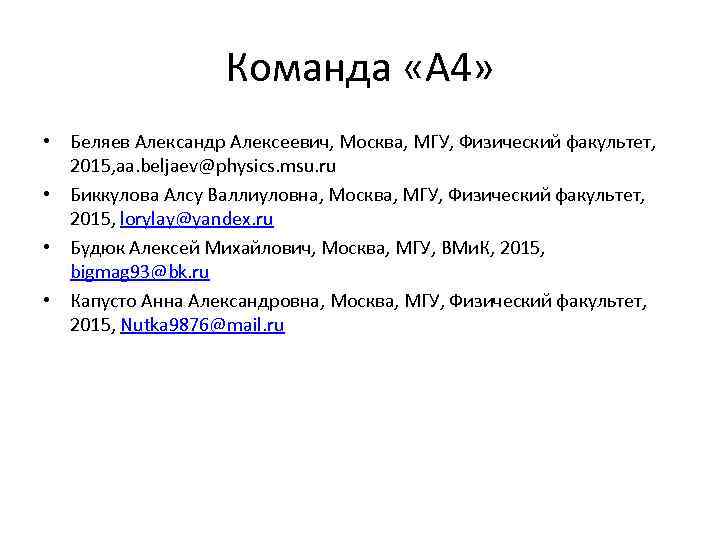 Команда «А4»

• Беляев Александр Алексеевич, Москва, МГУ, Физический факультет, 2015,aa.beljaev@physics.msu.ru
• Биккулова Алсу Валлиуловна, Москва, МГУ, Физический факультет, 2015, lorylay@yandex.ru
• Будюк Алексей Михайлович, Москва, МГУ, ВМиК, 2015, bigmag93@bk.ru
• Капусто Анна Александровна, Москва, МГУ, Физический факультет, 2015, Nutka9876@mail.ru